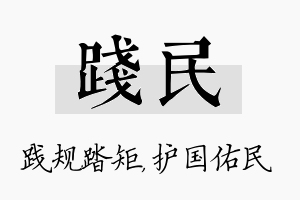 践民

践规踏矩，护国佑民